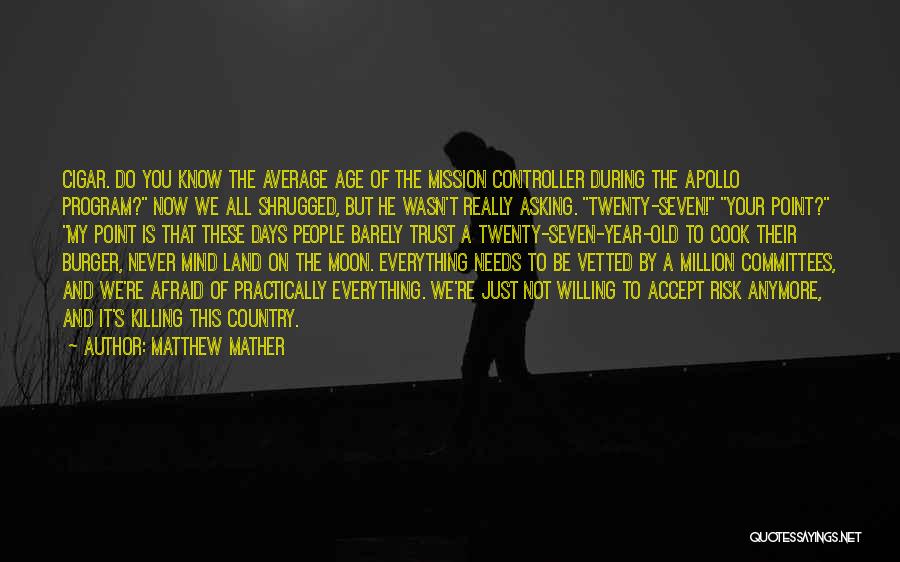 CIGAR. DO YOU KNOW THE AVERAGE AGE OF THE MISSION CONTROLLER DURING THE APOLLO PROGRAM?" NOW WE ALL SHRUGGED, BUT HE WASN'T REALLY ASKING. "TWENTY-SEVEN!" "YOUR POINT?" "MY POINT IS THAT THESE DAYS PEOPLE BARELY TRUST A TWENTY-SEVEN-YEAR-OLD TO COOK THEIR BURGER, NEVER MIND LAND ON THE MOON. EVERYTHING NEEDS TO BE VETTED BY A MILLION COMMITTEES, AND WE'RE AFRAID OF PRACTICALLY EVERYTHING. WE'RE JUST NOT WILLING TO ACCEPT RISK ANYMORE, AND IT'S KILLING THIS COUNTRY.
— AUTHOR: MATTHEW MATHER

QUOTESSAYINGS.NET